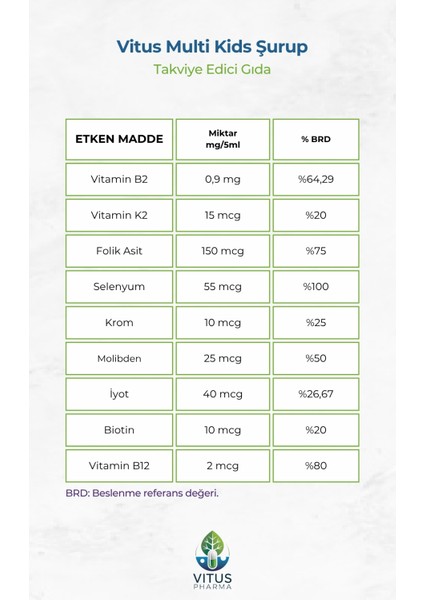 Vitus Multi Kids Şurup

Takviye Edici Gıda

| ETKEN MADDE | Miktar mg/5ml | % BRD |
|---|---|---|
| Vitamin B2 | 0,9 mg | %64,29 |
| Vitamin K2 | 15 mcg | %20 |
| Folik Asit | 150 mcg | %75 |
| Selenyum | 55 mcg | %100 |
| Krom | 10 mcg | %25 |
| Molibden | 25 mcg | %50 |
| İyot | 40 mcg | %26,67 |
| Biotin | 10 mcg | %20 |
| Vitamin B12 | 2 mcg | %80 |

BRD: Beslenme referans değeri.

VITUS
PHARMA